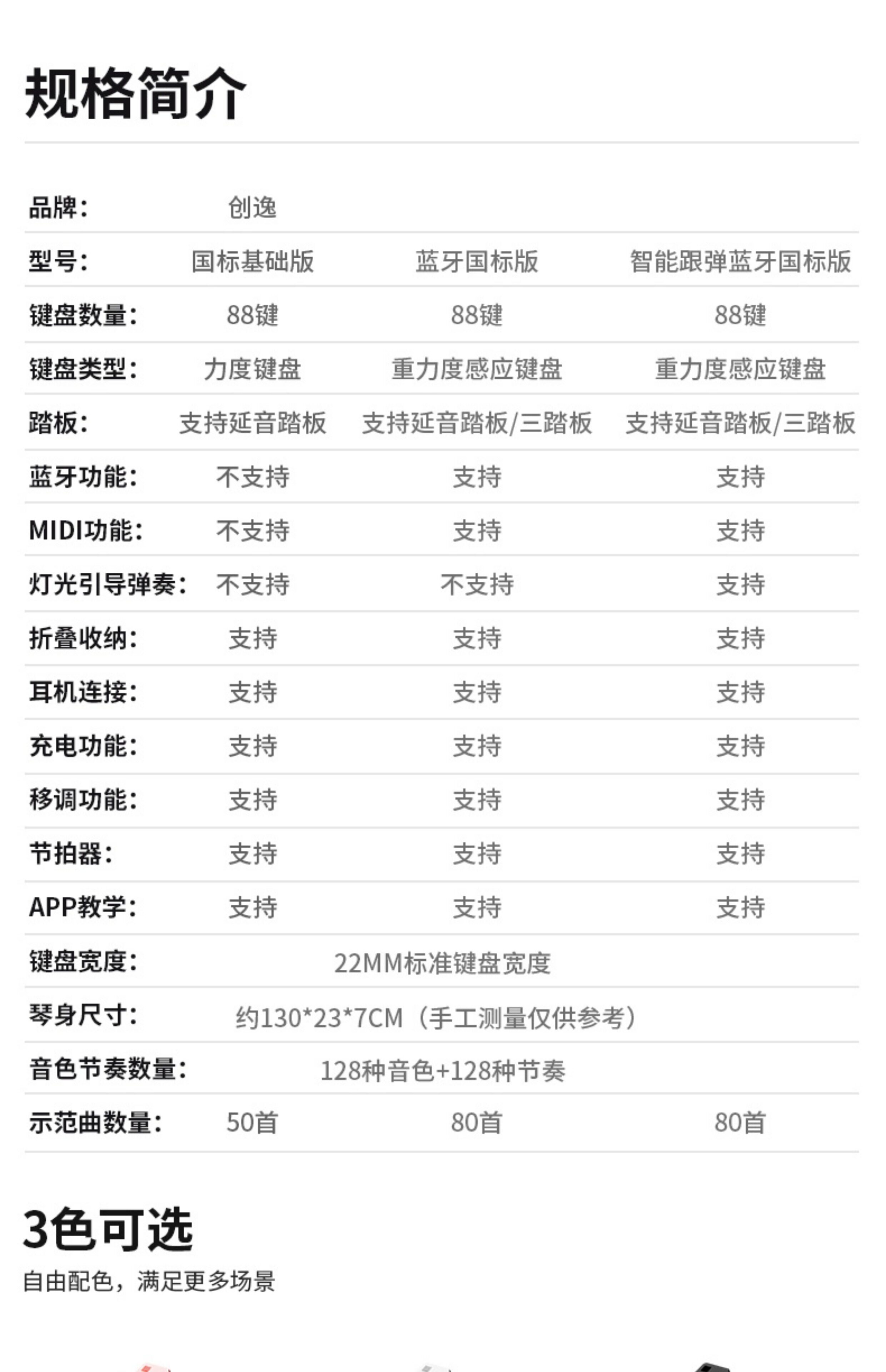 规格简介

| 品牌： | 创逸 | | |
|---|---|---|---|
| 型号： | 国标基础版 | 蓝牙国标版 | 智能跟弹蓝牙国标版 |
| 键盘数量： | 88键 | 88键 | 88键 |
| 键盘类型： | 力度键盘 | 重力度感应键盘 | 重力度感应键盘 |
| 踏板： | 支持延音踏板 | 支持延音踏板/三踏板 | 支持延音踏板/三踏板 |
| 蓝牙功能： | 不支持 | 支持 | 支持 |
| MIDI功能： | 不支持 | 支持 | 支持 |
| 灯光引导弹奏： | 不支持 | 不支持 | 支持 |
| 折叠收纳： | 支持 | 支持 | 支持 |
| 耳机连接： | 支持 | 支持 | 支持 |
| 充电功能： | 支持 | 支持 | 支持 |
| 移调功能： | 支持 | 支持 | 支持 |
| 节拍器： | 支持 | 支持 | 支持 |
| APP教学： | 支持 | 支持 | 支持 |
| 键盘宽度： | 22MM标准键盘宽度 | | |
| 琴身尺寸： | 约130*23*7CM（手工测量仅供参考） | | |
| 音色节奏数量： | 128种音色+128种节奏 | | |
| 示范曲数量： | 50首 | 80首 | 80首 |

3色可选

自由配色，满足更多场景